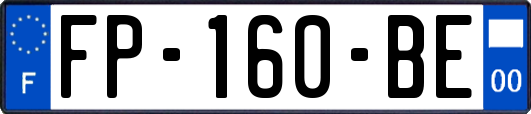 F

FP-160-BE

00